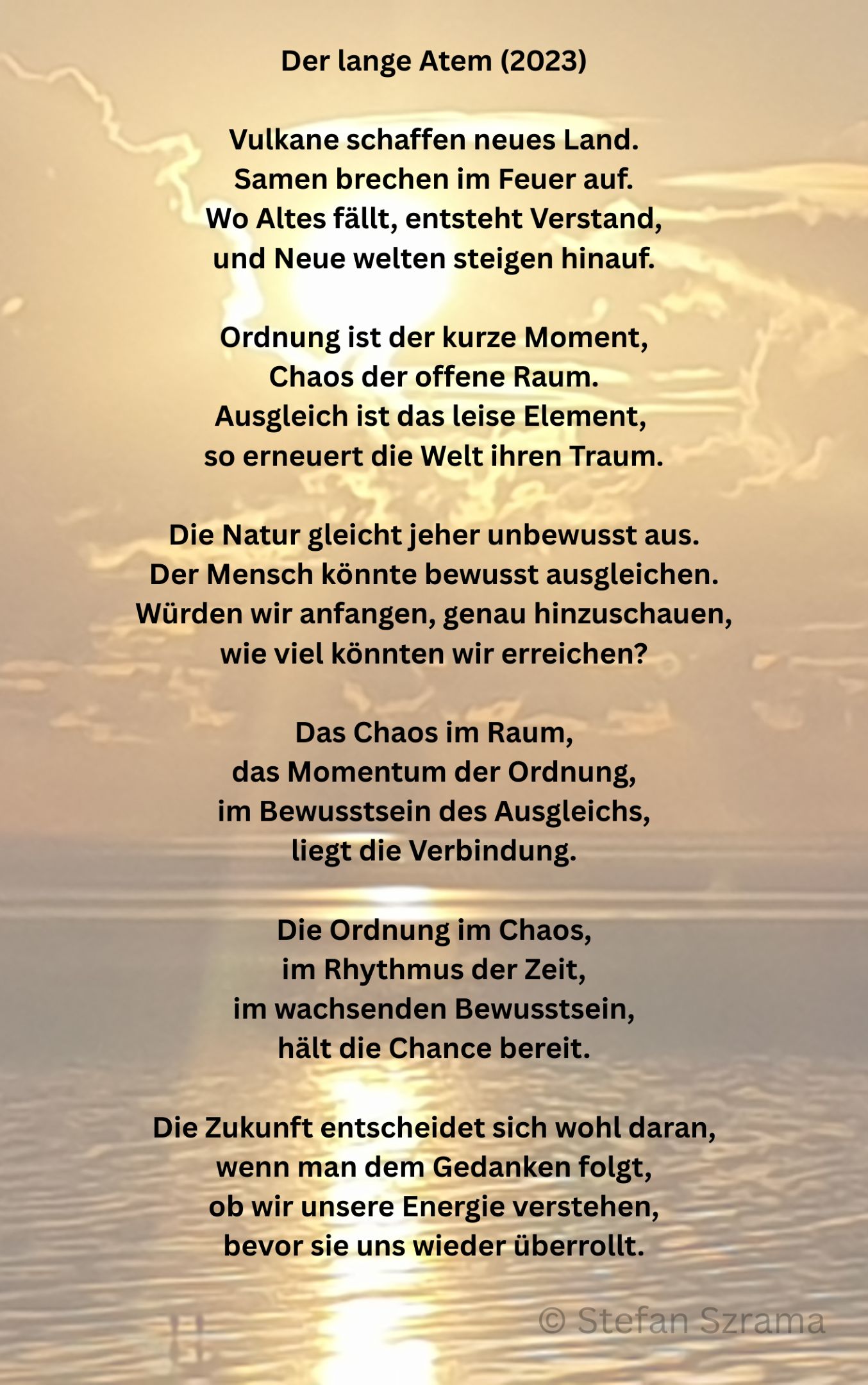 Der lange Atem (2023)

Vulkane schaffen neues Land.
Samen brechen im Feuer auf.
Wo Altes fällt, entsteht Verstand,
und Neue welten steigen hinauf.

Ordnung ist der kurze Moment,
Chaos der offene Raum.
Ausgleich ist das leise Element,
so erneuert die Welt ihren Traum.

Die Natur gleicht jeher unbewusst aus.
Der Mensch könnte bewusst ausgleichen.
Würden wir anfangen, genau hinzuschauen,
wie viel könnten wir erreichen?

Das Chaos im Raum,
das Momentum der Ordnung,
im Bewusstsein des Ausgleichs,
liegt die Verbindung.

Die Ordnung im Chaos,
im Rhythmus der Zeit,
im wachsenden Bewusstsein,
hält die Chance bereit.

Die Zukunft entscheidet sich wohl daran,
wenn man dem Gedanken folgt,
ob wir unsere Energie verstehen,
bevor sie uns wieder überrollt.

© Stefan Szrama